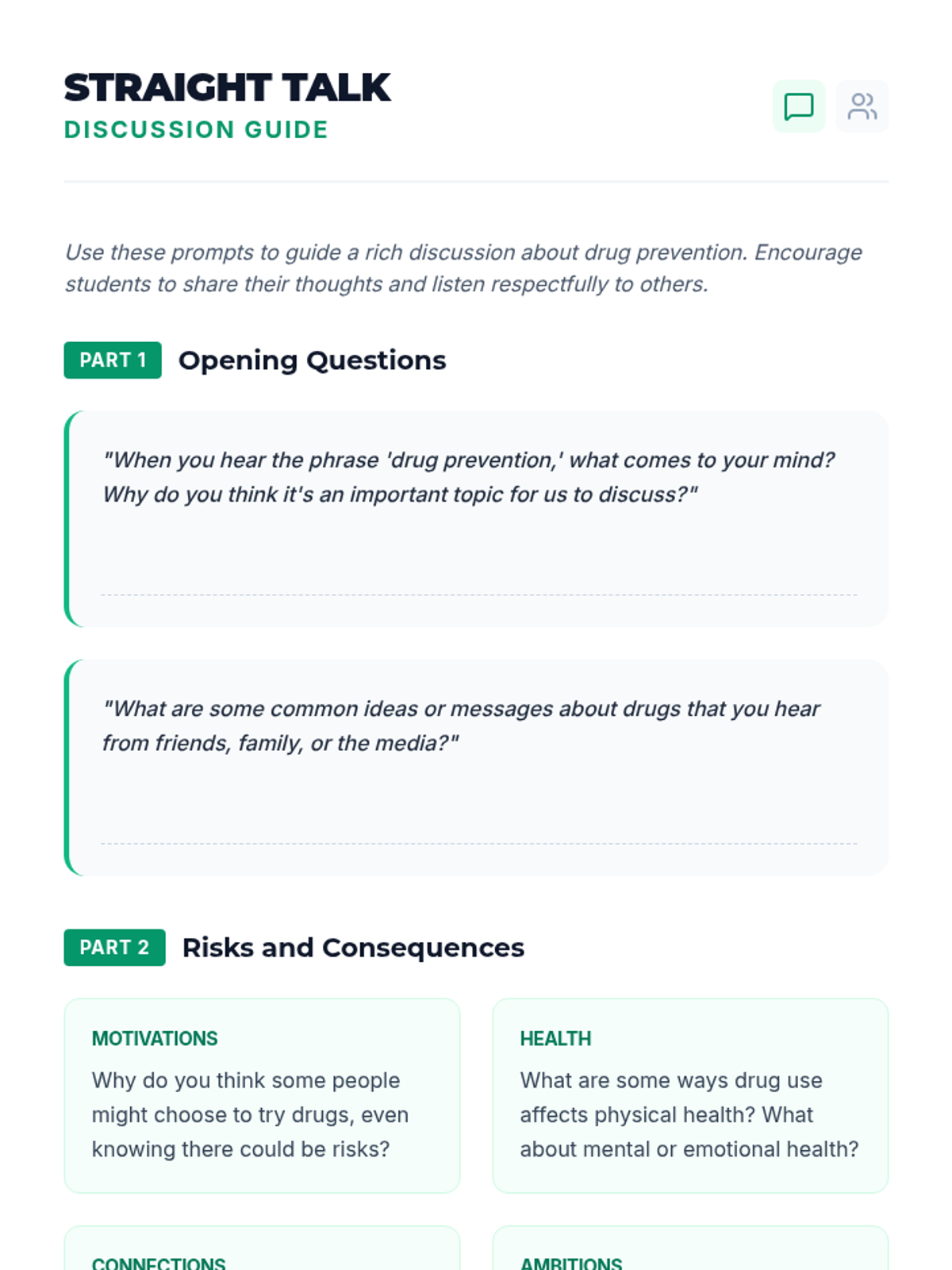 STRAIGHT TALK
DISCUSSION GUIDE

Use these prompts to guide a rich discussion about drug prevention. Encourage students to share their thoughts and listen respectfully to others.

PART 1 Opening Questions

"When you hear the phrase 'drug prevention,' what comes to your mind? Why do you think it's an important topic for us to discuss?"

"What are some common ideas or messages about drugs that you hear from friends, family, or the media?"

PART 2 Risks and Consequences

MOTIVATIONS
Why do you think some people might choose to try drugs, even knowing there could be risks?

HEALTH
What are some ways drug use affects physical health? What about mental or emotional health?

CONNECTIONS

AMBITIONS